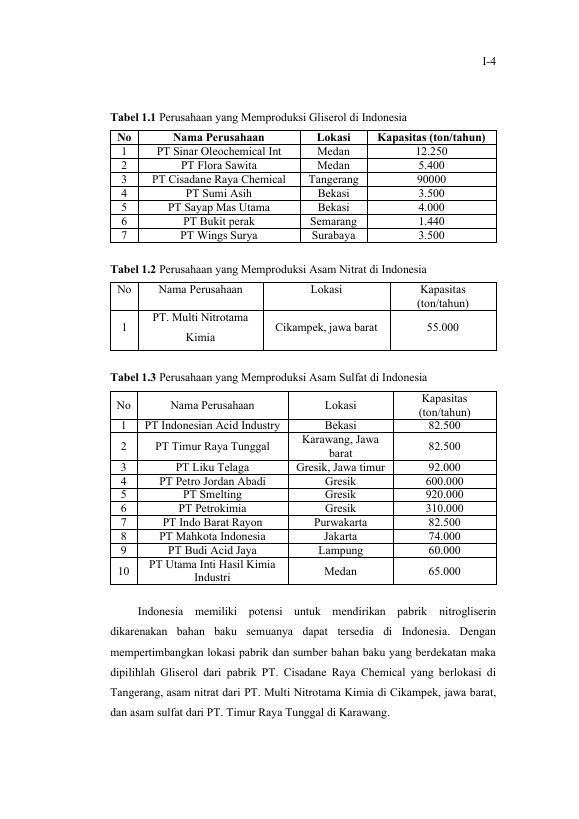 I-4

**Tabel 1.1** Perusahaan yang Memproduksi Gliserol di Indonesia

| No | Nama Perusahaan | Lokasi | Kapasitas (ton/tahun) |
|---|---|---|---|
| 1 | PT Sinar Oleochemical Int | Medan | 12.250 |
| 2 | PT Flora Sawita | Medan | 5.400 |
| 3 | PT Cisadane Raya Chemical | Tangerang | 90000 |
| 4 | PT Sumi Asih | Bekasi | 3.500 |
| 5 | PT Sayap Mas Utama | Bekasi | 4.000 |
| 6 | PT Bukit perak | Semarang | 1.440 |
| 7 | PT Wings Surya | Surabaya | 3.500 |

**Tabel 1.2** Perusahaan yang Memproduksi Asam Nitrat di Indonesia

| No | Nama Perusahaan | Lokasi | Kapasitas (ton/tahun) |
|---|---|---|---|
| 1 | PT. Multi Nitrotama Kimia | Cikampek, jawa barat | 55.000 |

**Tabel 1.3** Perusahaan yang Memproduksi Asam Sulfat di Indonesia

| No | Nama Perusahaan | Lokasi | Kapasitas (ton/tahun) |
|---|---|---|---|
| 1 | PT Indonesian Acid Industry | Bekasi | 82.500 |
| 2 | PT Timur Raya Tunggal | Karawang, Jawa barat | 82.500 |
| 3 | PT Liku Telaga | Gresik, Jawa timur | 92.000 |
| 4 | PT Petro Jordan Abadi | Gresik | 600.000 |
| 5 | PT Smelting | Gresik | 920.000 |
| 6 | PT Petrokimia | Gresik | 310.000 |
| 7 | PT Indo Barat Rayon | Purwakarta | 82.500 |
| 8 | PT Mahkota Indonesia | Jakarta | 74.000 |
| 9 | PT Budi Acid Jaya | Lampung | 60.000 |
| 10 | PT Utama Inti Hasil Kimia Industri | Medan | 65.000 |

Indonesia memiliki potensi untuk mendirikan pabrik nitrogliserin dikarenakan bahan baku semuanya dapat tersedia di Indonesia. Dengan mempertimbangkan lokasi pabrik dan sumber bahan baku yang berdekatan maka dipilihlah Gliserol dari pabrik PT. Cisadane Raya Chemical yang berlokasi di Tangerang, asam nitrat dari PT. Multi Nitrotama Kimia di Cikampek, jawa barat, dan asam sulfat dari PT. Timur Raya Tunggal di Karawang.